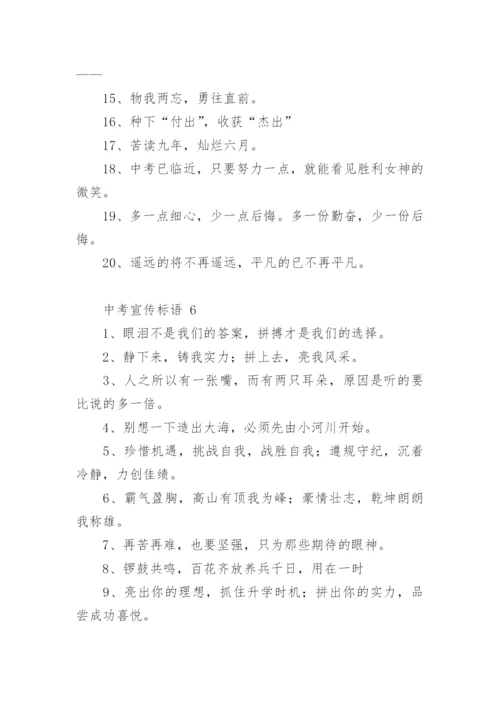 ——

15、物我两忘，勇往直前。

16、种下“付出”，收获“杰出”

17、苦读九年，灿烂六月。

18、中考已临近，只要努力一点，就能看见胜利女神的微笑。

19、多一点细心，少一点后悔。多一份勤奋，少一份后悔。

20、遥远的将不再遥远，平凡的已不再平凡。

中考宣传标语 6

1、眼泪不是我们的答案，拼搏才是我们的选择。

2、静下来，铸我实力；拼上去，亮我风采。

3、人之所以有一张嘴，而有两只耳朵，原因是听的要比说的多一倍。

4、别想一下造出大海，必须先由小河川开始。

5、珍惜机遇，挑战自我，战胜自我；遵规守纪，沉着冷静，力创佳绩。

6、霸气盈胸，高山有顶我为峰；豪情壮志，乾坤朗朗我称雄。

7、再苦再难，也要坚强，只为那些期待的眼神。

8、锣鼓共鸣，百花齐放养兵千日，用在一时

9、亮出你的理想，抓住升学时机；拼出你的实力，品尝成功喜悦。